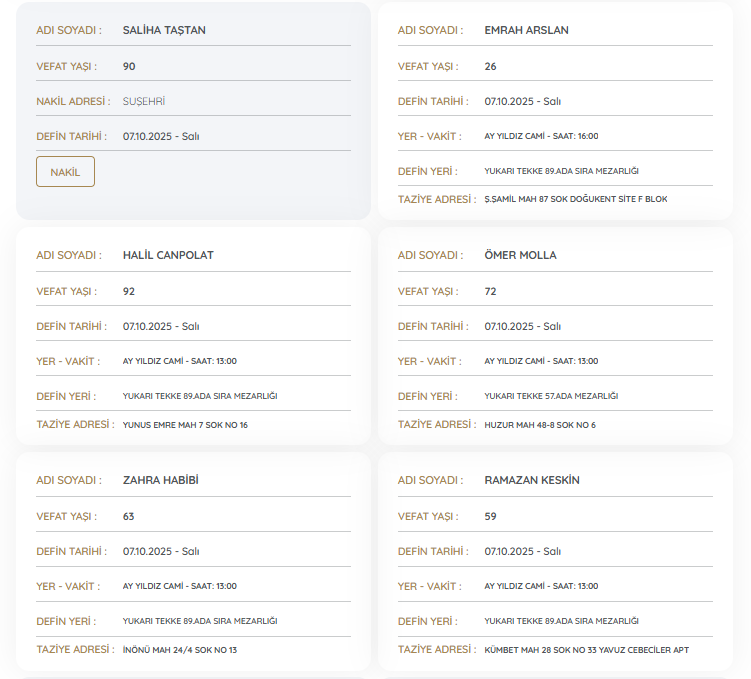 ADI SOYADI : SALİHA TAŞTAN

VEFAT YAŞI : 90

NAKİL ADRESİ : SUŞEHRİ

DEFİN TARİHİ : 07.10.2025 - Salı

NAKİL

ADI SOYADI : EMRAH ARSLAN

VEFAT YAŞI : 26

DEFİN TARİHİ : 07.10.2025 - Salı

YER - VAKİT : AY YILDIZ CAMİ - SAAT: 16:00

DEFİN YERİ : YUKARI TEKKE 89.ADA SIRA MEZARLIĞI

TAZİYE ADRESİ : S.ŞAMİL MAH 87 SOK DOĞUKENT SİTE F BLOK

ADI SOYADI : HALİL CANPOLAT

VEFAT YAŞI : 92

DEFİN TARİHİ : 07.10.2025 - Salı

YER - VAKİT : AY YILDIZ CAMİ - SAAT: 13:00

DEFİN YERİ : YUKARI TEKKE 89.ADA SIRA MEZARLIĞI

TAZİYE ADRESİ : YUNUS EMRE MAH 7 SOK NO 16

ADI SOYADI : ÖMER MOLLA

VEFAT YAŞI : 72

DEFİN TARİHİ : 07.10.2025 - Salı

YER - VAKİT : AY YILDIZ CAMİ - SAAT: 13:00

DEFİN YERİ : YUKARI TEKKE 57.ADA MEZARLIĞI

TAZİYE ADRESİ : HUZUR MAH 48-8 SOK NO 6

ADI SOYADI : ZAHRA HABİBİ

VEFAT YAŞI : 63

DEFİN TARİHİ : 07.10.2025 - Salı

YER - VAKİT : AY YILDIZ CAMİ - SAAT: 13:00

DEFİN YERİ : YUKARI TEKKE 89.ADA SIRA MEZARLIĞI

TAZİYE ADRESİ : İNÖNÜ MAH 24/4 SOK NO 13

ADI SOYADI : RAMAZAN KESKİN

VEFAT YAŞI : 59

DEFİN TARİHİ : 07.10.2025 - Salı

YER - VAKİT : AY YILDIZ CAMİ - SAAT: 13:00

DEFİN YERİ : YUKARI TEKKE 89.ADA SIRA MEZARLIĞI

TAZİYE ADRESİ : KÜMBET MAH 28 SOK NO 33 YAVUZ CEBECİLER APT